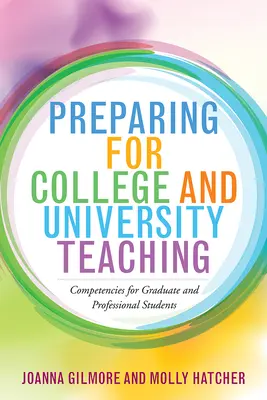 PREPARING FOR COLLEGE AND UNIVERSITY TEACHING

Competencies for Graduate and Professional Students

JOANNA GILMORE AND MOLLY HATCHER